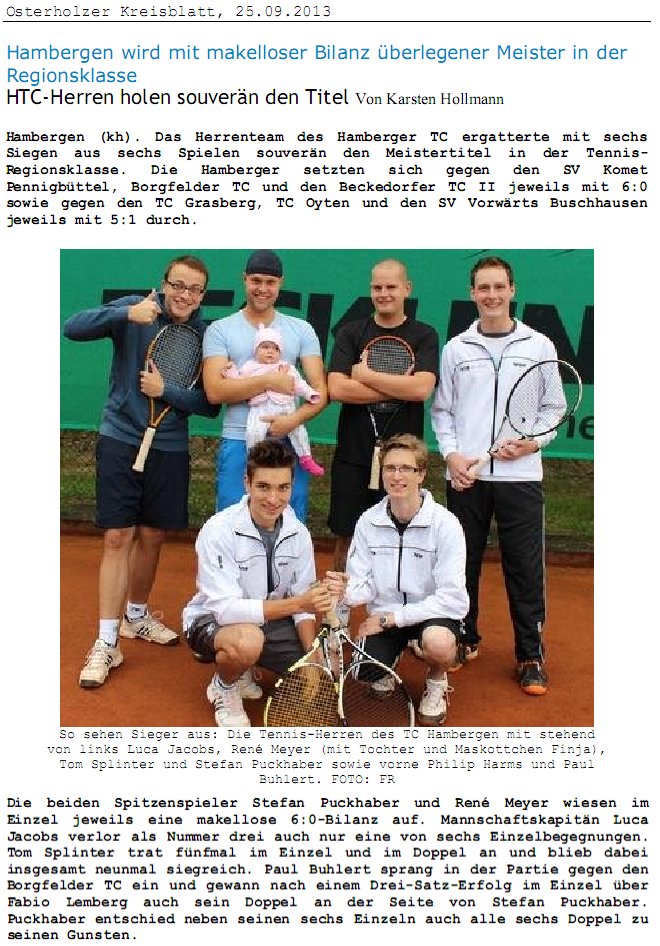 Osterholzer Kreisblatt, 25.09.2013

Hambergen wird mit makelloser Bilanz überlegener Meister in der Regionsklasse

HTC-Herren holen souverän den Titel Von Karsten Hollmann

Hambergen (kh). Das Herrenteam des Hamberger TC ergatterte mit sechs Siegen aus sechs Spielen souverän den Meistertitel in der Tennis-Regionsklasse. Die Hamberger setzten sich gegen den SV Komet Pennigbüttel, Borgfelder TC und den Beckedorfer TC II jeweils mit 6:0 sowie gegen den TC Grasberg, TC Oyten und den SV Vorwärts Buschhausen jeweils mit 5:1 durch.

So sehen Sieger aus: Die Tennis-Herren des TC Hambergen mit stehend von links Luca Jacobs, René Meyer (mit Tochter und Maskottchen Finja), Tom Splinter und Stefan Puckhaber sowie vorne Philip Harms und Paul Buhlert. FOTO: FR

Die beiden Spitzenspieler Stefan Puckhaber und René Meyer wiesen im Einzel jeweils eine makellose 6:0-Bilanz auf. Mannschaftskapitän Luca Jacobs verlor als Nummer drei auch nur eine von sechs Einzelbegegnungen. Tom Splinter trat fünfmal im Einzel und im Doppel an und blieb dabei insgesamt neunmal siegreich. Paul Buhlert sprang in der Partie gegen den Borgfelder TC ein und gewann nach einem Drei-Satz-Erfolg im Einzel über Fabio Lemberg auch sein Doppel an der Seite von Stefan Puckhaber. Puckhaber entschied neben seinen sechs Einzeln auch alle sechs Doppel zu seinen Gunsten.